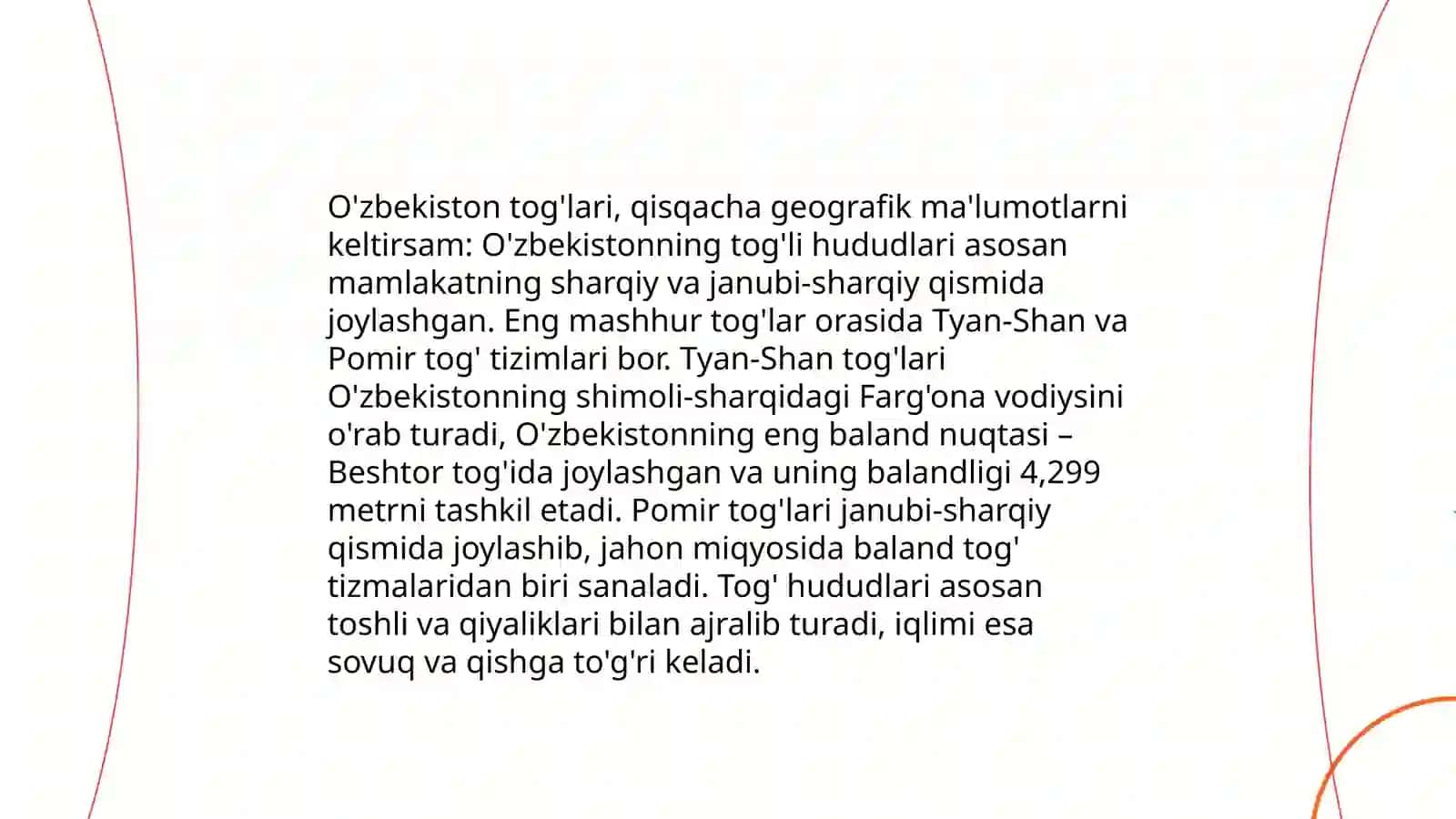 O'zbekiston tog'lari, qisqacha geografik ma'lumotlarni keltirsam: O'zbekistonning tog'li hududlari asosan mamlakatning sharqiy va janubi-sharqiy qismida joylashgan. Eng mashhur tog'lar orasida Tyan-Shan va Pomir tog' tizimlari bor. Tyan-Shan tog'lari O'zbekistonning shimoli-sharqidagi Farg'ona vodiysini o'rab turadi, O'zbekistonning eng baland nuqtasi – Beshtor tog'ida joylashgan va uning balandligi 4,299 metrni tashkil etadi. Pomir tog'lari janubi-sharqiy qismida joylashib, jahon miqyosida baland tog' tizmalaridan biri sanaladi. Tog' hududlari asosan toshli va qiyaliklari bilan ajralib turadi, iqlimi esa sovuq va qishga to'g'ri keladi.